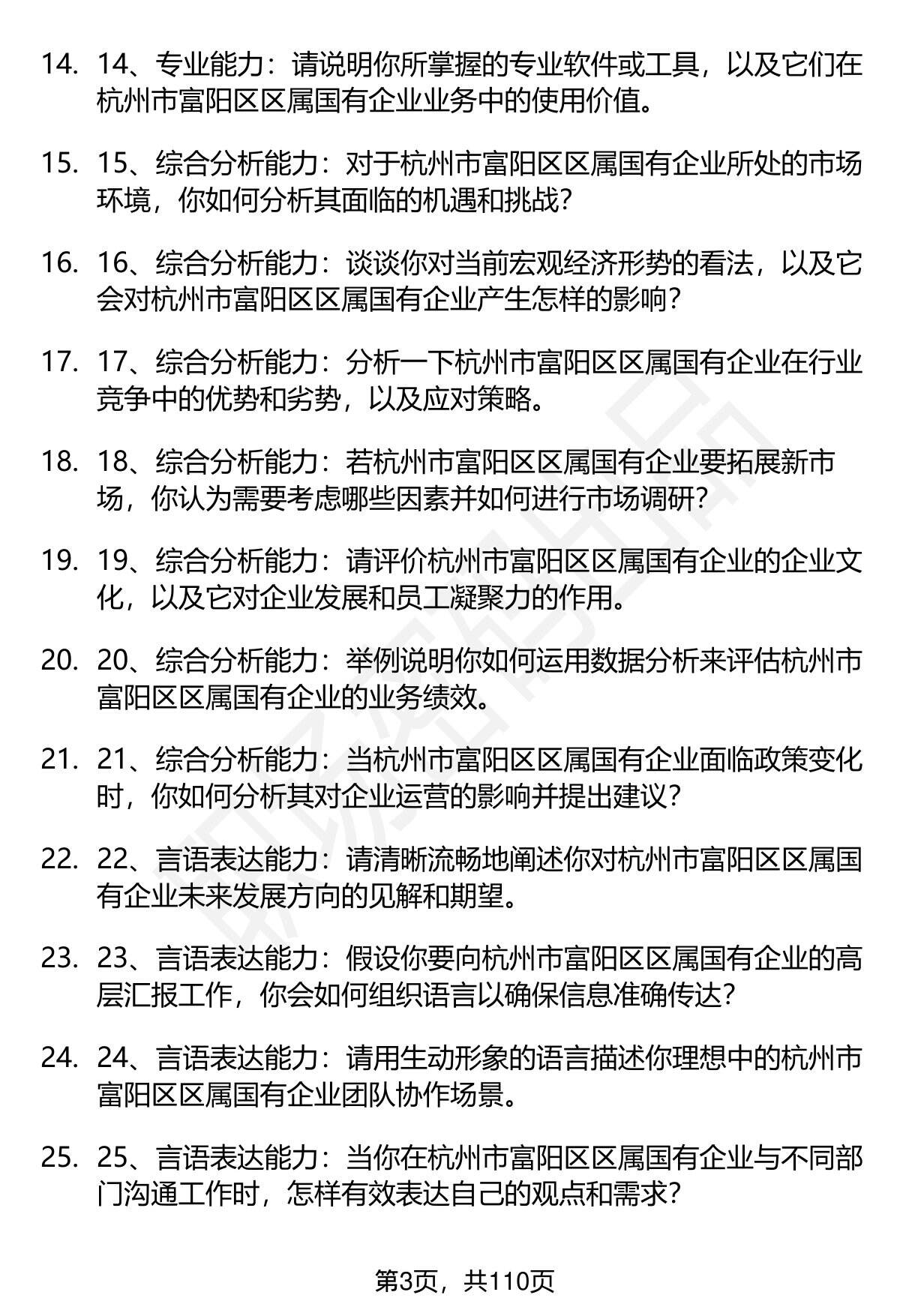 14. 14、专业能力：请说明你所掌握的专业软件或工具，以及它们在杭州市富阳区区属国有企业业务中的使用价值。

15. 15、综合分析能力：对于杭州市富阳区区属国有企业所处的市场环境，你如何分析其面临的机遇和挑战？

16. 16、综合分析能力：谈谈你对当前宏观经济形势的看法，以及它会对杭州市富阳区区属国有企业产生怎样的影响？

17. 17、综合分析能力：分析一下杭州市富阳区区属国有企业在行业竞争中的优势和劣势，以及应对策略。

18. 18、综合分析能力：若杭州市富阳区区属国有企业要拓展新市场，你认为需要考虑哪些因素并如何进行市场调研？

19. 19、综合分析能力：请评价杭州市富阳区区属国有企业的企业文化，以及它对企业发展和员工凝聚力的作用。

20. 20、综合分析能力：举例说明你如何运用数据分析来评估杭州市富阳区区属国有企业的业务绩效。

21. 21、综合分析能力：当杭州市富阳区区属国有企业面临政策变化时，你如何分析其对企业运营的影响并提出建议？

22. 22、言语表达能力：请清晰流畅地阐述你对杭州市富阳区区属国有企业未来发展方向的见解和期望。

23. 23、言语表达能力：假设你要向杭州市富阳区区属国有企业的高层汇报工作，你会如何组织语言以确保信息准确传达？

24. 24、言语表达能力：请用生动形象的语言描述你理想中的杭州市富阳区区属国有企业团队协作场景。

25. 25、言语表达能力：当你在杭州市富阳区区属国有企业与不同部门沟通工作时，怎样有效表达自己的观点和需求？

第3页，共110页